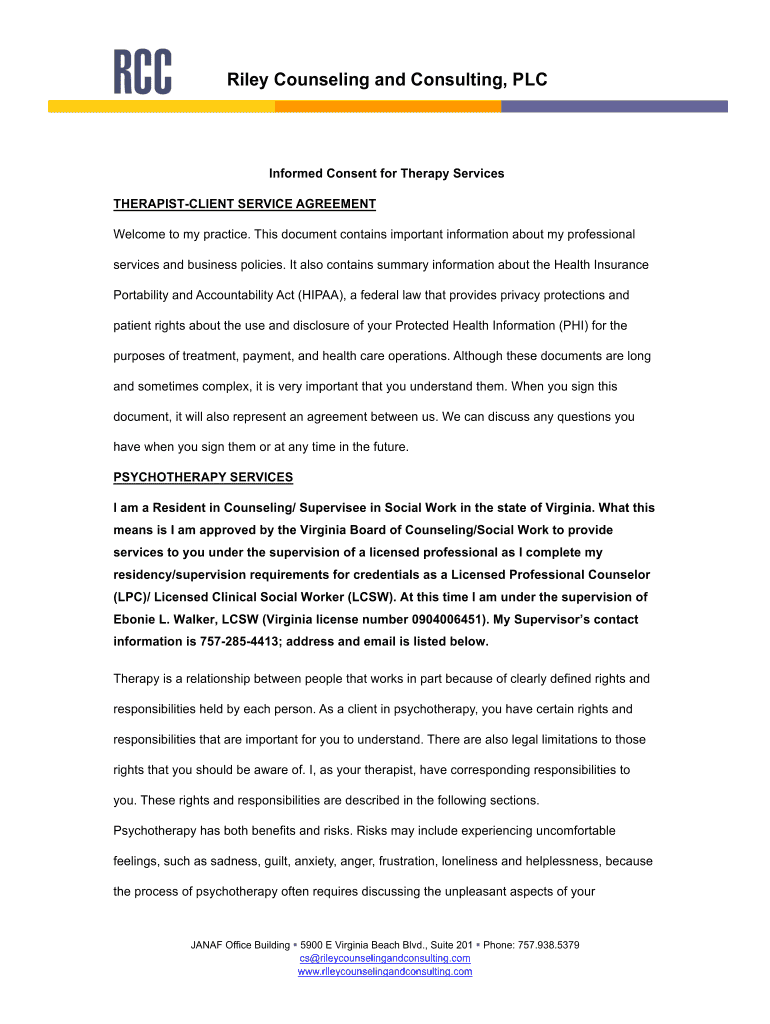 RCC Riley Counseling and Consulting, PLC

Informed Consent for Therapy Services

THERAPIST-CLIENT SERVICE AGREEMENT

Welcome to my practice. This document contains important information about my professional services and business policies. It also contains summary information about the Health Insurance Portability and Accountability Act (HIPAA), a federal law that provides privacy protections and patient rights about the use and disclosure of your Protected Health Information (PHI) for the purposes of treatment, payment, and health care operations. Although these documents are long and sometimes complex, it is very important that you understand them. When you sign this document, it will also represent an agreement between us. We can discuss any questions you have when you sign them or at any time in the future.

PSYCHOTHERAPY SERVICES

I am a Resident in Counseling/ Supervisee in Social Work in the state of Virginia. What this means is I am approved by the Virginia Board of Counseling/Social Work to provide services to you under the supervision of a licensed professional as I complete my residency/supervision requirements for credentials as a Licensed Professional Counselor (LPC)/ Licensed Clinical Social Worker (LCSW). At this time I am under the supervision of Ebonie L. Walker, LCSW (Virginia license number 0904006451). My Supervisor's contact information is 757-285-4413; address and email is listed below.

Therapy is a relationship between people that works in part because of clearly defined rights and responsibilities held by each person. As a client in psychotherapy, you have certain rights and responsibilities that are important for you to understand. There are also legal limitations to those rights that you should be aware of. I, as your therapist, have corresponding responsibilities to you. These rights and responsibilities are described in the following sections.

Psychotherapy has both benefits and risks. Risks may include experiencing uncomfortable feelings, such as sadness, guilt, anxiety, anger, frustration, loneliness and helplessness, because the process of psychotherapy often requires discussing the unpleasant aspects of your

JANAF Office Building ▪ 5900 E Virginia Beach Blvd., Suite 201 ▪ Phone: 757.938.5379
cs@rileycounselingandconsulting.com
www.rileycounselingandconsulting.com